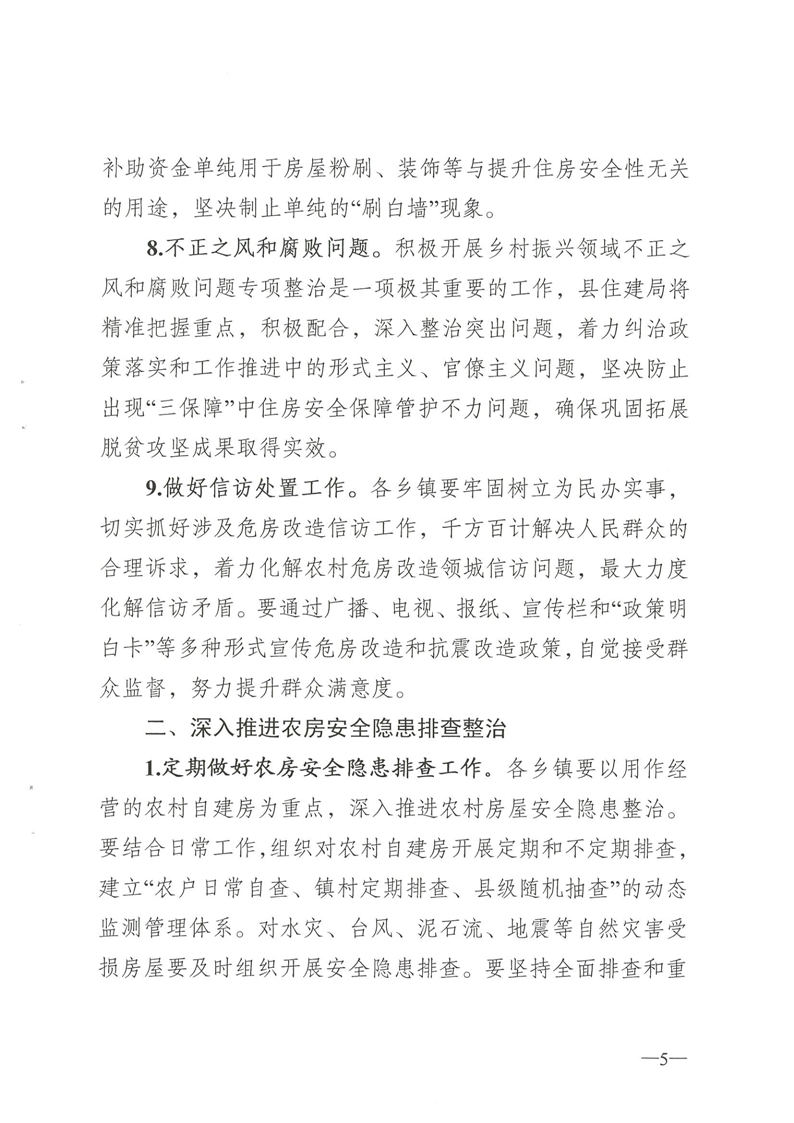 补助资金单纯用于房屋粉刷、装饰等与提升住房安全性无关的用途，坚决制止单纯的“刷白墙”现象。

8.不正之风和腐败问题。积极开展乡村振兴领域不正之风和腐败问题专项整治是一项极其重要的工作，县住建局将精准把握重点，积极配合，深入整治突出问题，着力纠治政策落实和工作推进中的形式主义、官僚主义问题，坚决防止出现“三保障”中住房安全保障管护不力问题，确保巩固拓展脱贫攻坚成果取得实效。

9.做好信访处置工作。各乡镇要牢固树立为民办实事，切实抓好涉及危房改造信访工作，千方百计解决人民群众的合理诉求，着力化解农村危房改造领城信访问题，最大力度化解信访矛盾。要通过广播、电视、报纸、宣传栏和“政策明白卡”等多种形式宣传危房改造和抗震改造政策，自觉接受群众监督，努力提升群众满意度。

二、深入推进农房安全隐患排查整治

1.定期做好农房安全隐患排查工作。各乡镇要以用作经营的农村自建房为重点，深入推进农村房屋安全隐患整治。要结合日常工作，组织对农村自建房开展定期和不定期排查，建立“农户日常自查、镇村定期排查、县级随机抽查”的动态监测管理体系。对水灾、台风、泥石流、地震等自然灾害受损房屋要及时组织开展安全隐患排查。要坚持全面排查和重

—5—